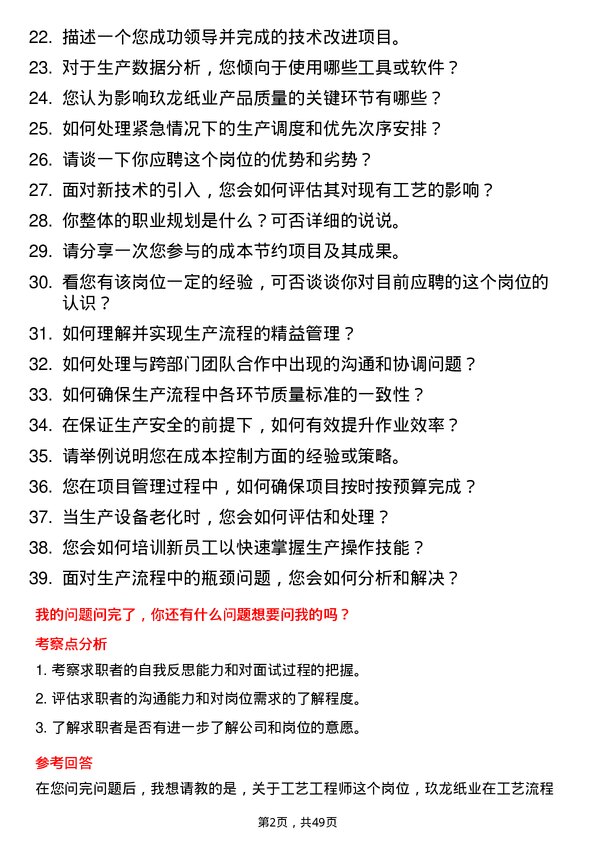 22. 描述一个您成功领导并完成的技术改进项目。

23. 对于生产数据分析，您倾向于使用哪些工具或软件？

24. 您认为影响玖龙纸业产品质量的关键环节有哪些？

25. 如何处理紧急情况下的生产调度和优先次序安排？

26. 请谈一下你应聘这个岗位的优势和劣势？

27. 面对新技术的引入，您会如何评估其对现有工艺的影响？

28. 你整体的职业规划是什么？可否详细的说说。

29. 请分享一次您参与的成本节约项目及其成果。

30. 看您有该岗位一定的经验，可否谈谈你对目前应聘的这个岗位的认识？

31. 如何理解并实现生产流程的精益管理？

32. 如何处理与跨部门团队合作中出现的沟通和协调问题？

33. 如何确保生产流程中各环节质量标准的一致性？

34. 在保证生产安全的前提下，如何有效提升作业效率？

35. 请举例说明您在成本控制方面的经验或策略。

36. 您在项目管理过程中，如何确保项目按时按预算完成？

37. 当生产设备老化时，您会如何评估和处理？

38. 您会如何培训新员工以快速掌握生产操作技能？

39. 面对生产流程中的瓶颈问题，您会如何分析和解决？

我的问题问完了，你还有什么问题想要问我的吗？

考察点分析

1. 考察求职者的自我反思能力和对面试过程的把握。

2. 评估求职者的沟通能力和对岗位需求的了解程度。

3. 了解求职者是否有进一步了解公司和岗位的意愿。

参考回答

在您问完问题后，我想请教的是，关于工艺工程师这个岗位，玖龙纸业在工艺流程

第2页，共49页